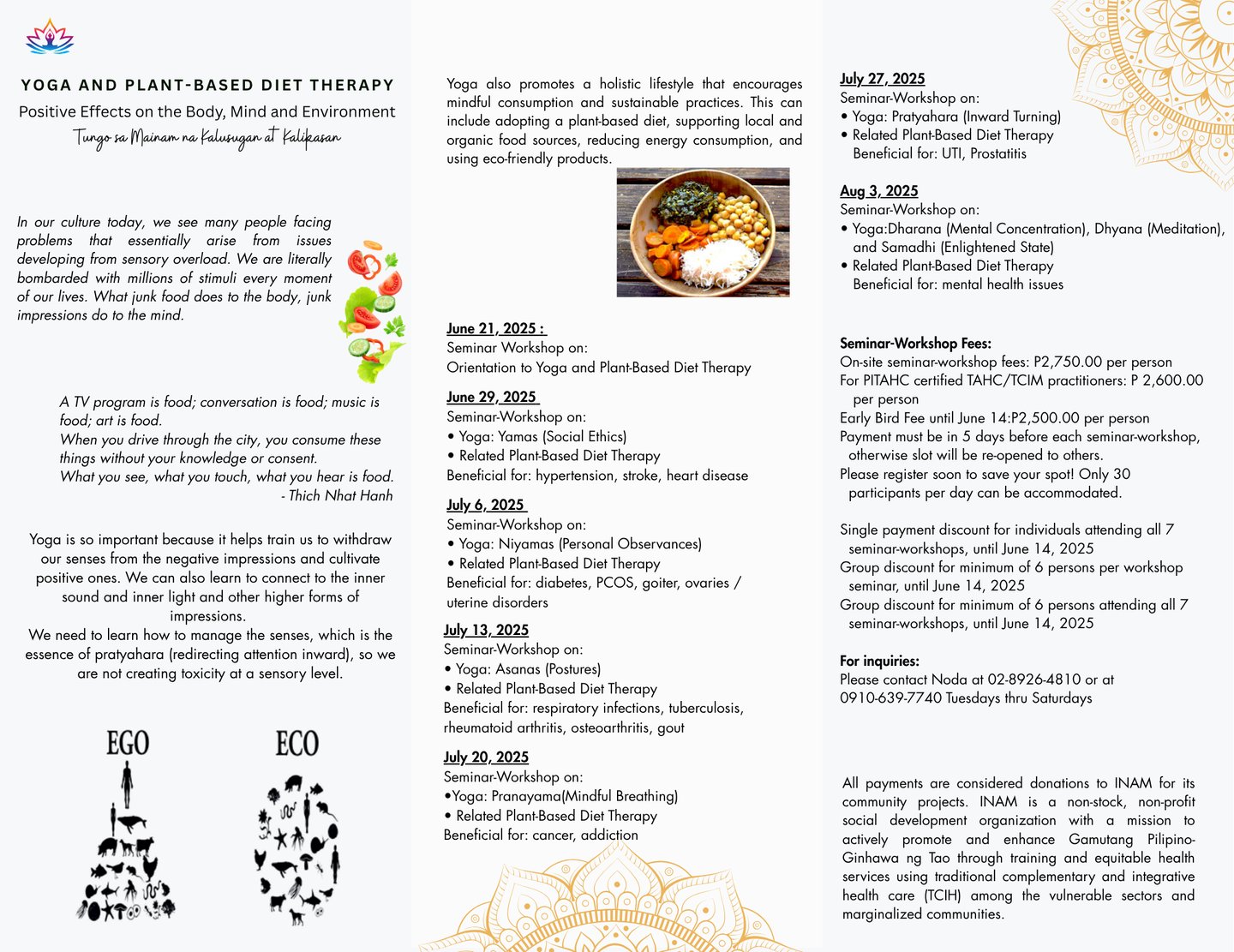 YOGA AND PLANT-BASED DIET THERAPY

Positive Effects on the Body, Mind and Environment

Tungo sa Mainam na Kalusugan at Kalikasan

In our culture today, we see many people facing problems that essentially arise from issues developing from sensory overload. We are literally bombarded with millions of stimuli every moment of our lives. What junk food does to the body, junk impressions do to the mind.

A TV program is food; conversation is food; music is food; art is food.
When you drive through the city, you consume these things without your knowledge or consent.
What you see, what you touch, what you hear is food.
- Thich Nhat Hanh

Yoga is so important because it helps train us to withdraw our senses from the negative impressions and cultivate positive ones. We can also learn to connect to the inner sound and inner light and other higher forms of impressions.
We need to learn how to manage the senses, which is the essence of pratyahara (redirecting attention inward), so we are not creating toxicity at a sensory level.

EGO

ECO

Yoga also promotes a holistic lifestyle that encourages mindful consumption and sustainable practices. This can include adopting a plant-based diet, supporting local and organic food sources, reducing energy consumption, and using eco-friendly products.

June 21, 2025 :
Seminar Workshop on:
Orientation to Yoga and Plant-Based Diet Therapy

June 29, 2025
Seminar-Workshop on:
• Yoga: Yamas (Social Ethics)
• Related Plant-Based Diet Therapy
Beneficial for: hypertension, stroke, heart disease

July 6, 2025
Seminar-Workshop on:
• Yoga: Niyamas (Personal Observances)
• Related Plant-Based Diet Therapy
Beneficial for: diabetes, PCOS, goiter, ovaries / uterine disorders

July 13, 2025
Seminar-Workshop on:
• Yoga: Asanas (Postures)
• Related Plant-Based Diet Therapy
Beneficial for: respiratory infections, tuberculosis, rheumatoid arthritis, osteoarthritis, gout

July 20, 2025
Seminar-Workshop on:
•Yoga: Pranayama(Mindful Breathing)
• Related Plant-Based Diet Therapy
Beneficial for: cancer, addiction

July 27, 2025
Seminar-Workshop on:
• Yoga: Pratyahara (Inward Turning)
• Related Plant-Based Diet Therapy
Beneficial for: UTI, Prostatitis

Aug 3, 2025
Seminar-Workshop on:
• Yoga:Dharana (Mental Concentration), Dhyana (Meditation), and Samadhi (Enlightened State)
• Related Plant-Based Diet Therapy
Beneficial for: mental health issues

Seminar-Workshop Fees:
On-site seminar-workshop fees: P2,750.00 per person
For PITAHC certified TAHC/TCIM practitioners: P 2,600.00 per person
Early Bird Fee until June 14:P2,500.00 per person
Payment must be in 5 days before each seminar-workshop, otherwise slot will be re-opened to others.
Please register soon to save your spot! Only 30 participants per day can be accommodated.

Single payment discount for individuals attending all 7 seminar-workshops, until June 14, 2025
Group discount for minimum of 6 persons per workshop seminar, until June 14, 2025
Group discount for minimum of 6 persons attending all 7 seminar-workshops, until June 14, 2025

For inquiries:
Please contact Noda at 02-8926-4810 or at 0910-639-7740 Tuesdays thru Saturdays

All payments are considered donations to INAM for its community projects. INAM is a non-stock, non-profit social development organization with a mission to actively promote and enhance Gamutang Pilipino-Ginhawa ng Tao through training and equitable health services using traditional complementary and integrative health care (TCIH) among the vulnerable sectors and marginalized communities.